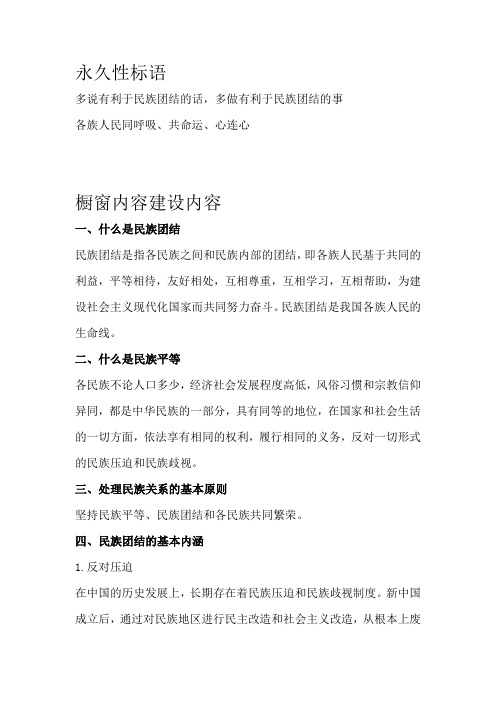 永久性标语

多说有利于民族团结的话，多做有利于民族团结的事

各族人民同呼吸、共命运、心连心

橱窗内容建设内容

一、什么是民族团结

民族团结是指各民族之间和民族内部的团结，即各族人民基于共同的利益，平等相待，友好相处，互相尊重，互相学习，互相帮助，为建设社会主义现代化国家而共同努力奋斗。民族团结是我国各族人民的生命线。

二、什么是民族平等

各民族不论人口多少，经济社会发展程度高低，风俗习惯和宗教信仰异同，都是中华民族的一部分，具有同等的地位，在国家和社会生活的一切方面，依法享有相同的权利，履行相同的义务，反对一切形式的民族压迫和民族歧视。

三、处理民族关系的基本原则

坚持民族平等、民族团结和各民族共同繁荣。

四、民族团结的基本内涵

1.反对压迫

在中国的历史发展上，长期存在着民族压迫和民族歧视制度。新中国成立后，通过对民族地区进行民主改造和社会主义改造，从根本上废